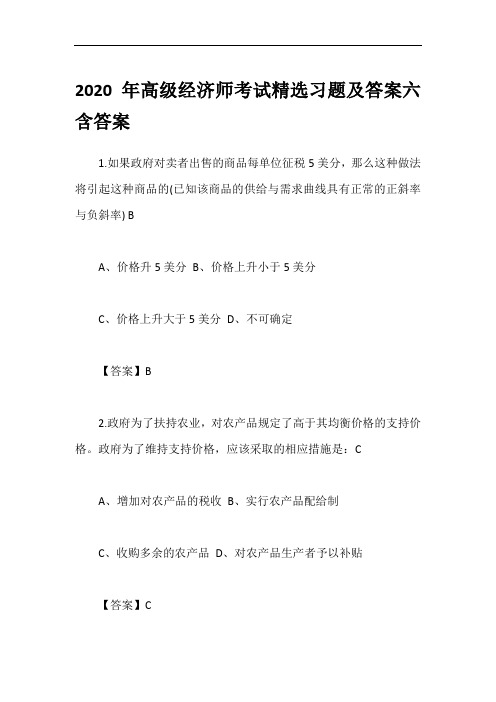 2020 年高级经济师考试精选习题及答案六含答案

1.如果政府对卖者出售的商品每单位征税 5 美分，那么这种做法将引起这种商品的(已知该商品的供给与需求曲线具有正常的正斜率与负斜率) B

A、价格升 5 美分 B、价格上升小于 5 美分

C、价格上升大于 5 美分 D、不可确定

【答案】B

2.政府为了扶持农业，对农产品规定了高于其均衡价格的支持价格。政府为了维持支持价格，应该采取的相应措施是：C

A、增加对农产品的税收 B、实行农产品配给制

C、收购多余的农产品 D、对农产品生产者予以补贴

【答案】C